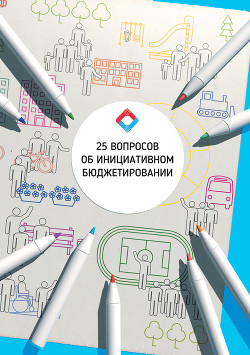 25 ВОПРОСОВ
ОБ ИНИЦИАТИВНОМ
БЮДЖЕТИРОВАНИИ